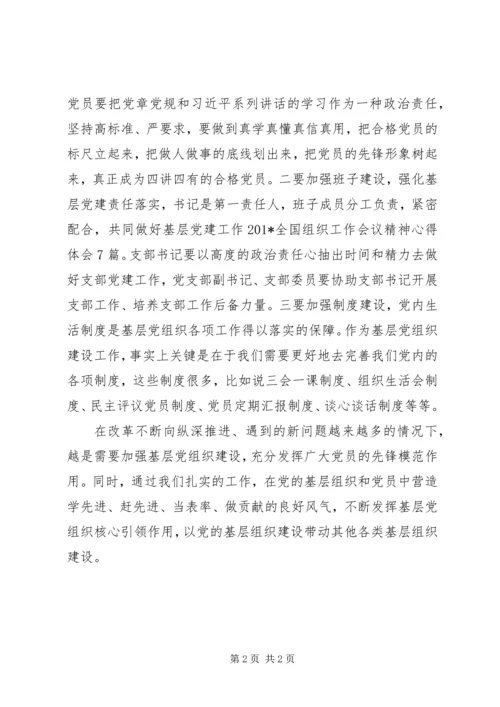 党员要把党章党规和习近平系列讲话的学习作为一种政治责任，坚持高标准、严要求，要做到真学真懂真信真用，把合格党员的标尺立起来，把做人做事的底线划出来，把党员的先锋形象树起来，真正成为四讲四有的合格党员。二要加强班子建设，强化基层党建责任落实，书记是第一责任人，班子成员分工负责，紧密配合，共同做好基层党建工作 201*全国组织工作会议精神心得体会 7 篇。支部书记要以高度的政治责任心抽出时间和精力去做好支部党建工作，党支部副书记、支部委员要协助支部书记开展支部工作、培养支部工作后备力量。三要加强制度建设，党内生活制度是基层党组织各项工作得以落实的保障。作为基层党组织建设工作，事实上关键是在于我们需要更好地去完善我们党内的各项制度，这些制度很多，比如说三会一课制度、组织生活会制度、民主评议党员制度、党员定期汇报制度、谈心谈话制度等等。

在改革不断向纵深推进、遇到的新问题越来越多的情况下，越是需要加强基层党组织建设，充分发挥广大党员的先锋模范作用。同时，通过我们扎实的工作，在党的基层组织和党员中营造学先进、赶先进、当表率、做贡献的良好风气，不断发挥基层党组织核心引领作用，以党的基层组织建设带动其他各类基层组织建设。

第 2 页 共 2 页